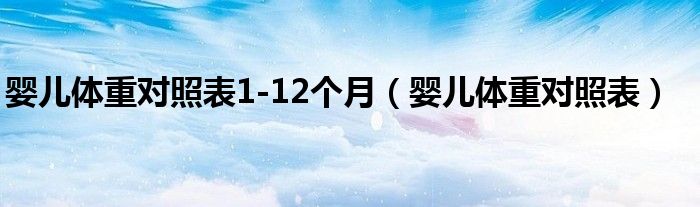 婴儿体重对照表1-12个月（婴儿体重对照表）